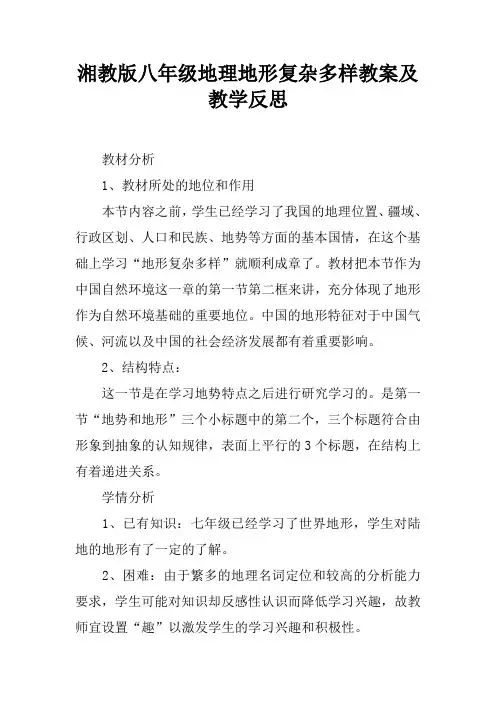 湘教版八年级地理地形复杂多样教案及教学反思

教材分析

1、教材所处的地位和作用

本节内容之前，学生已经学习了我国的地理位置、疆域、行政区划、人口和民族、地势等方面的基本国情，在这个基础上学习“地形复杂多样”就顺利成章了。教材把本节作为中国自然环境这一章的第一节第二框来讲，充分体现了地形作为自然环境基础的重要地位。中国的地形特征对于中国气候、河流以及中国的社会经济发展都有着重要影响。

2、结构特点：

这一节是在学习地势特点之后进行研究学习的。是第一节“地势和地形”三个小标题中的第二个，三个标题符合由形象到抽象的认知规律，表面上平行的3个标题，在结构上有着递进关系。

学情分析

1、已有知识：七年级已经学习了世界地形，学生对陆地的地形有了一定的了解。

2、困难：由于繁多的地理名词定位和较高的分析能力要求，学生可能对知识却反感性认识而降低学习兴趣，故教师宜设置“趣”以激发学生的学习兴趣和积极性。